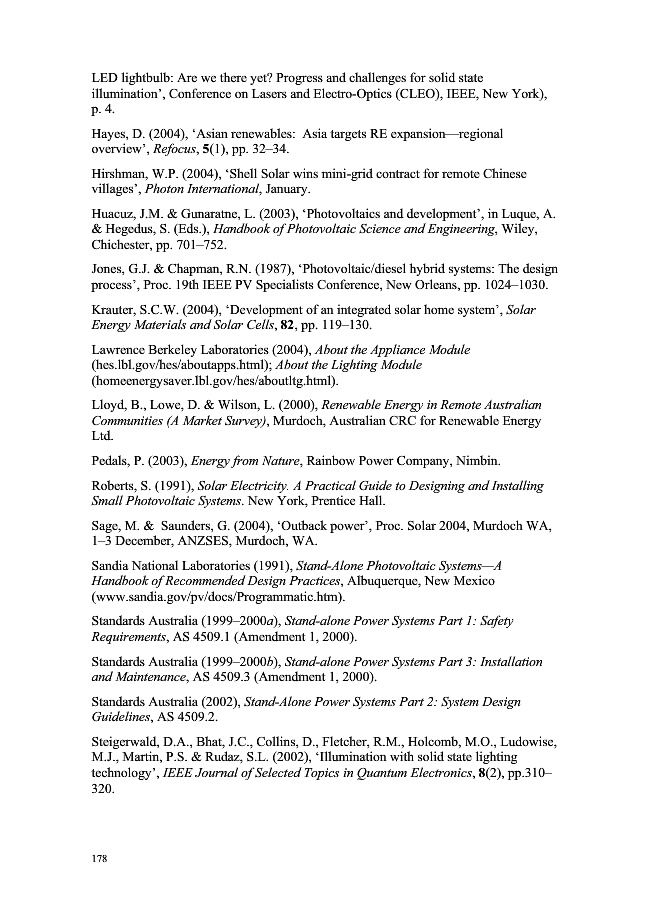 LED lightbulb: Are we there yet? Progress and challenges for solid state illumination', Conference on Lasers and Electro-Optics (CLEO), IEEE, New York), p. 4.

Hayes, D. (2004), 'Asian renewables: Asia targets RE expansion—regional overview', Refocus, 5(1), pp. 32–34.

Hirshman, W.P. (2004), 'Shell Solar wins mini-grid contract for remote Chinese villages', Photon International, January.

Huacuz, J.M. & Gunaratne, L. (2003), 'Photovoltaics and development', in Luque, A. & Hegedus, S. (Eds.), Handbook of Photovoltaic Science and Engineering, Wiley, Chichester, pp. 701–752.

Jones, G.J. & Chapman, R.N. (1987), 'Photovoltaic/diesel hybrid systems: The design process', Proc. 19th IEEE PV Specialists Conference, New Orleans, pp. 1024–1030.

Krauter, S.C.W. (2004), 'Development of an integrated solar home system', Solar Energy Materials and Solar Cells, 82, pp. 119–130.

Lawrence Berkeley Laboratories (2004), About the Appliance Module (hes.lbl.gov/hes/aboutapps.html); About the Lighting Module (homeenergysaver.lbl.gov/hes/aboutltg.html).

Lloyd, B., Lowe, D. & Wilson, L. (2000), Renewable Energy in Remote Australian Communities (A Market Survey), Murdoch, Australian CRC for Renewable Energy Ltd.

Pedals, P. (2003), Energy from Nature, Rainbow Power Company, Nimbin.

Roberts, S. (1991), Solar Electricity. A Practical Guide to Designing and Installing Small Photovoltaic Systems. New York, Prentice Hall.

Sage, M. & Saunders, G. (2004), 'Outback power', Proc. Solar 2004, Murdoch WA, 1–3 December, ANZSES, Murdoch, WA.

Sandia National Laboratories (1991), Stand-Alone Photovoltaic Systems—A Handbook of Recommended Design Practices, Albuquerque, New Mexico (www.sandia.gov/pv/docs/Programmatic.htm).

Standards Australia (1999–2000a), Stand-alone Power Systems Part 1: Safety Requirements, AS 4509.1 (Amendment 1, 2000).

Standards Australia (1999–2000b), Stand-alone Power Systems Part 3: Installation and Maintenance, AS 4509.3 (Amendment 1, 2000).

Standards Australia (2002), Stand-Alone Power Systems Part 2: System Design Guidelines, AS 4509.2.

Steigerwald, D.A., Bhat, J.C., Collins, D., Fletcher, R.M., Holcomb, M.O., Ludowise, M.J., Martin, P.S. & Rudaz, S.L. (2002), 'Illumination with solid state lighting technology', IEEE Journal of Selected Topics in Quantum Electronics, 8(2), pp.310–320.

178